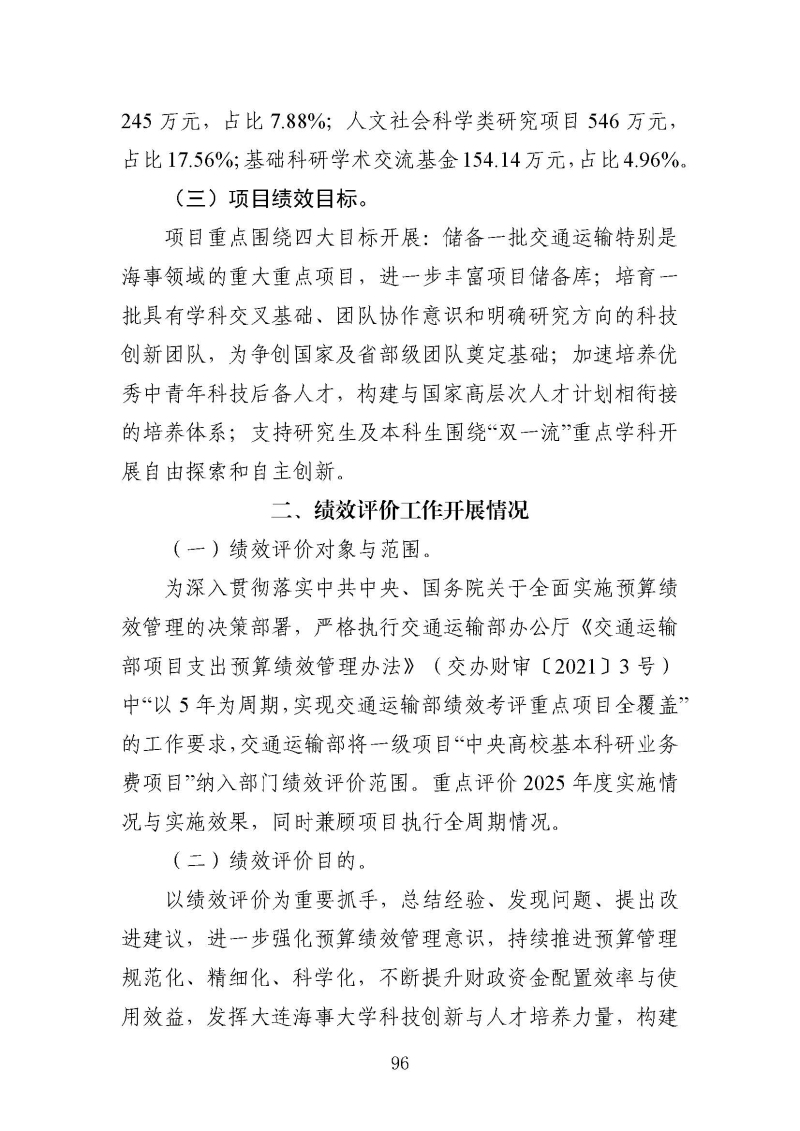 245 万元，占比 7.88%；人文社会科学类研究项目 546 万元，占比 17.56%；基础科研学术交流基金 154.14 万元，占比 4.96%。

（三）项目绩效目标。

项目重点围绕四大目标开展：储备一批交通运输特别是海事领域的重大重点项目，进一步丰富项目储备库；培育一批具有学科交叉基础、团队协作意识和明确研究方向的科技创新团队，为争创国家及省部级团队奠定基础；加速培养优秀中青年科技后备人才，构建与国家高层次人才计划相衔接的培养体系；支持研究生及本科生围绕“双一流”重点学科开展自由探索和自主创新。

二、绩效评价工作开展情况

（一）绩效评价对象与范围。

为深入贯彻落实中共中央、国务院关于全面实施预算绩效管理的决策部署，严格执行交通运输部办公厅《交通运输部项目支出预算绩效管理办法》（交办财审〔2021〕3 号）中“以 5 年为周期，实现交通运输部绩效考评重点项目全覆盖”的工作要求，交通运输部将一级项目“中央高校基本科研业务费项目”纳入部门绩效评价范围。重点评价 2025 年度实施情况与实施效果，同时兼顾项目执行全周期情况。

（二）绩效评价目的。

以绩效评价为重要抓手，总结经验、发现问题、提出改进建议，进一步强化预算绩效管理意识，持续推进预算管理规范化、精细化、科学化，不断提升财政资金配置效率与使用效益，发挥大连海事大学科技创新与人才培养力量，构建

96